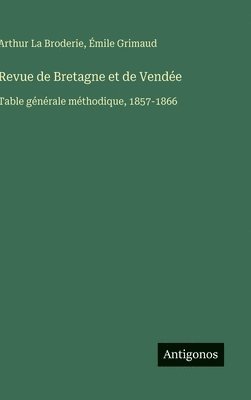 Arthur La Broderie, Émile Grimaud

Revue de Bretagne et de Vendée

Table générale méthodique, 1857-1866

Antigonos